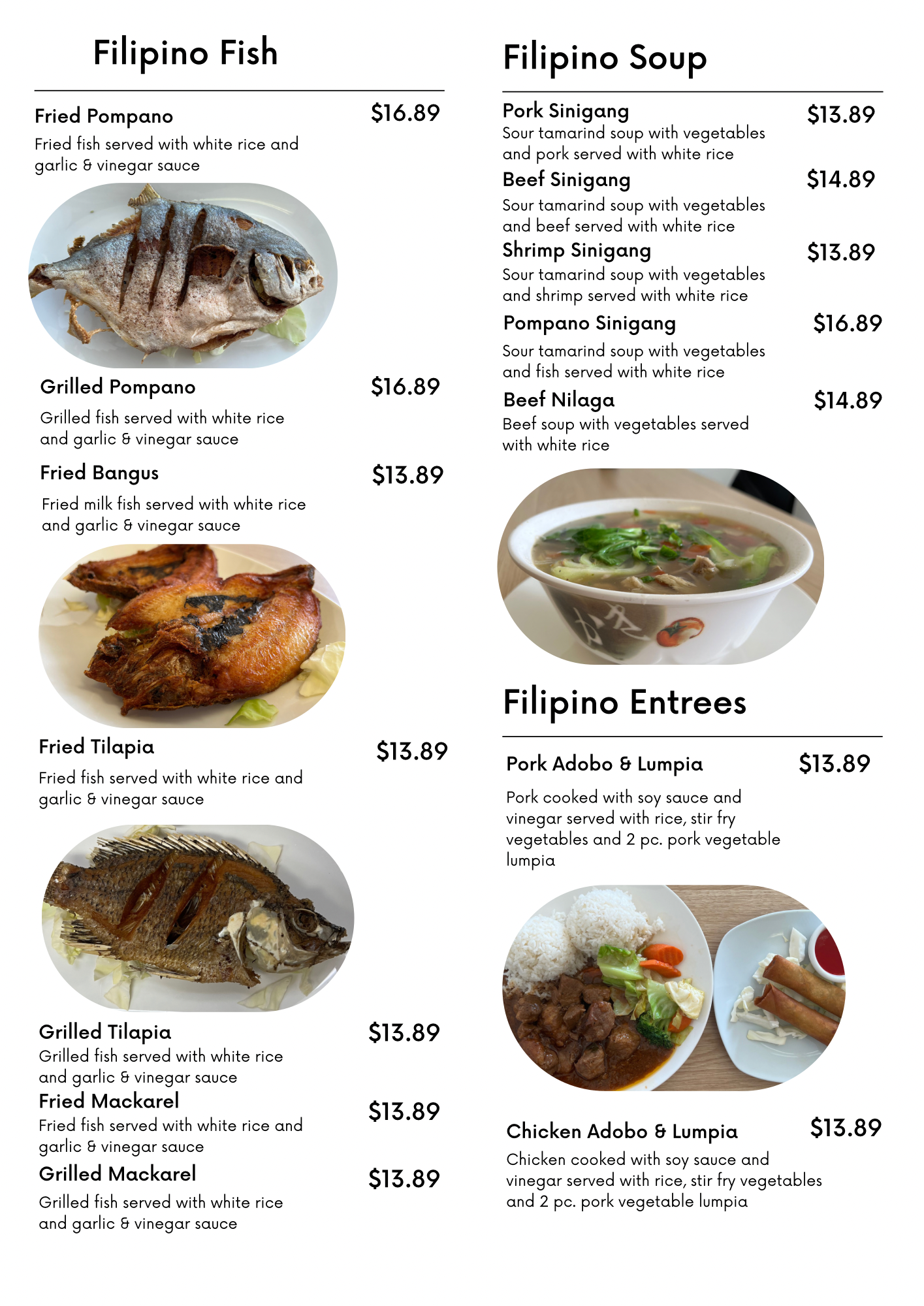 Filipino Fish

Fried Pompano
$16.89
Fried fish served with white rice and garlic & vinegar sauce

Grilled Pompano
$16.89
Grilled fish served with white rice and garlic & vinegar sauce

Fried Bangus
$13.89
Fried milk fish served with white rice and garlic & vinegar sauce

Fried Tilapia
$13.89
Fried fish served with white rice and garlic & vinegar sauce

Grilled Tilapia
$13.89
Grilled fish served with white rice and garlic & vinegar sauce

Fried Mackarel
$13.89
Fried fish served with white rice and garlic & vinegar sauce

Grilled Mackarel
$13.89
Grilled fish served with white rice and garlic & vinegar sauce

Filipino Soup

Pork Sinigang
$13.89
Sour tamarind soup with vegetables and pork served with white rice

Beef Sinigang
$14.89
Sour tamarind soup with vegetables and beef served with white rice

Shrimp Sinigang
$13.89
Sour tamarind soup with vegetables and shrimp served with white rice

Pompano Sinigang
$16.89
Sour tamarind soup with vegetables and fish served with white rice

Beef Nilaga
$14.89
Beef soup with vegetables served with white rice

Filipino Entrees

Pork Adobo & Lumpia
$13.89
Pork cooked with soy sauce and vinegar served with rice, stir fry vegetables and 2 pc. pork vegetable lumpia

Chicken Adobo & Lumpia
$13.89
Chicken cooked with soy sauce and vinegar served with rice, stir fry vegetables and 2 pc. pork vegetable lumpia